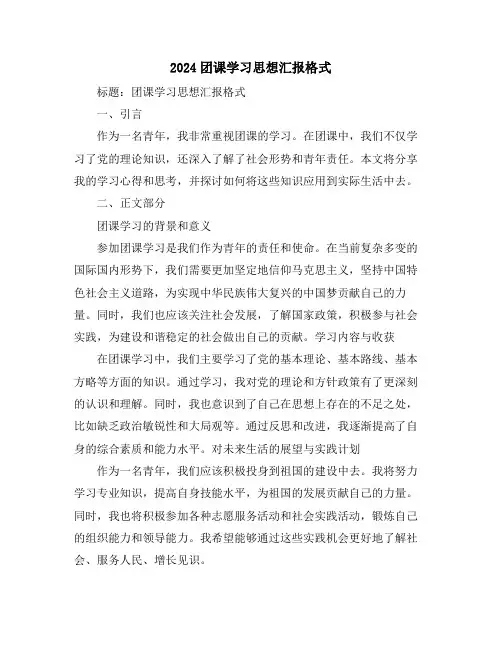 2024 团课学习思想汇报格式

标题：团课学习思想汇报格式

一、引言

作为一名青年，我非常重视团课的学习。在团课中，我们不仅学习了党的理论知识，还深入了解了社会形势和青年责任。本文将分享我的学习心得和思考，并探讨如何将这些知识应用到实际生活中去。

二、正文部分

团课学习的背景和意义

参加团课学习是我们作为青年的责任和使命。在当前复杂多变的国际国内形势下，我们需要更加坚定地信仰马克思主义，坚持中国特色社会主义道路，为实现中华民族伟大复兴的中国梦贡献自己的力量。同时，我们也应该关注社会发展，了解国家政策，积极参与社会实践，为建设和谐稳定的社会做出自己的贡献。学习内容与收获

在团课学习中，我们主要学习了党的基本理论、基本路线、基本方略等方面的知识。通过学习，我对党的理论和方针政策有了更深刻的认识和理解。同时，我也意识到了自己在思想上存在的不足之处，比如缺乏政治敏锐性和大局观等。通过反思和改进，我逐渐提高了自身的综合素质和能力水平。对未来生活的展望与实践计划

作为一名青年，我们应该积极投身到祖国的建设中去。我将努力学习专业知识，提高自身技能水平，为祖国的发展贡献自己的力量。同时，我也将积极参加各种志愿服务活动和社会实践活动，锻炼自己的组织能力和领导能力。我希望能够通过这些实践机会更好地了解社会、服务人民、增长见识。